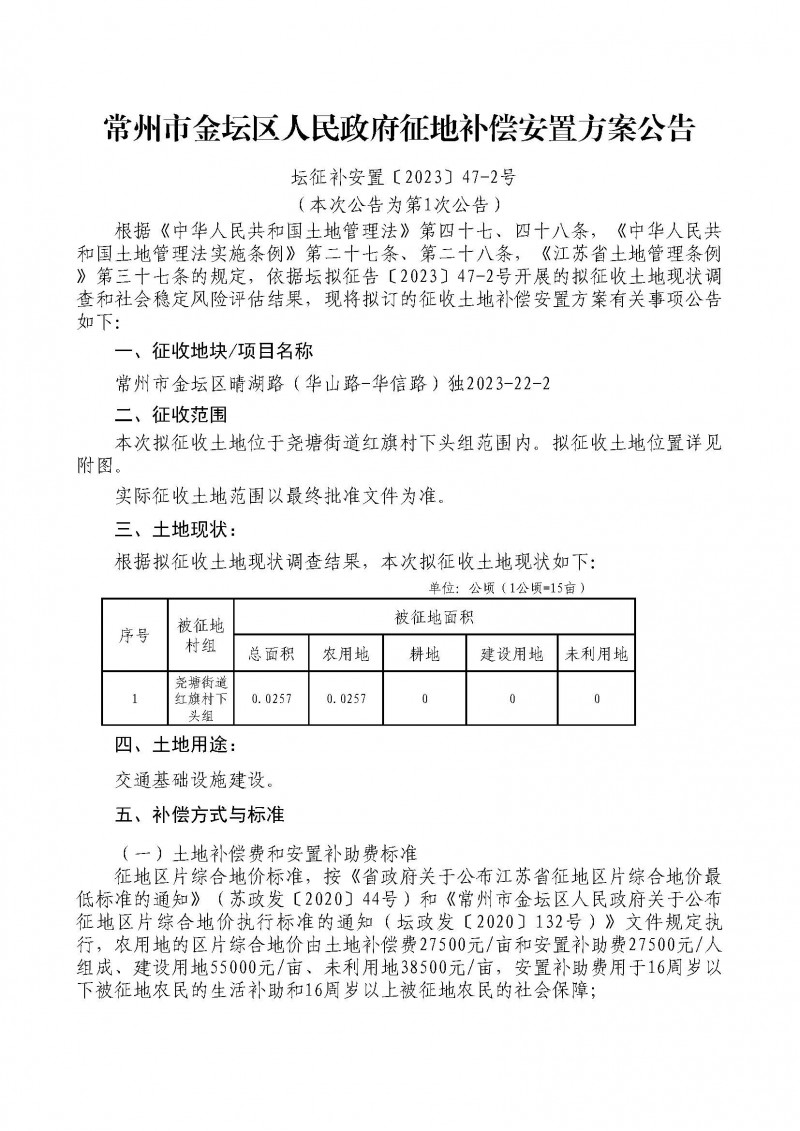 常州市金坛区人民政府征地补偿安置方案公告

坛征补安置〔2023〕47-2号
（本次公告为第1次公告）

根据《中华人民共和国土地管理法》第四十七、四十八条，《中华人民共和国土地管理法实施条例》第二十七条、第二十八条，《江苏省土地管理条例》第三十七条的规定，依据坛拟征告〔2023〕47-2号开展的拟征收土地现状调查和社会稳定风险评估结果，现将拟订的征收土地补偿安置方案有关事项公告如下：

一、征收地块/项目名称

常州市金坛区晴湖路（华山路-华信路）独2023-22-2

二、征收范围

本次拟征收土地位于尧塘街道红旗村下头组范围内。拟征收土地位置详见附图。

实际征收土地范围以最终批准文件为准。

三、土地现状：

根据拟征收土地现状调查结果，本次拟征收土地现状如下：

单位：公顷（1公顷=15亩）

| 序号 | 被征地村组 | 被征地面积 | | | | |
|---|---|---|---|---|---|---|
| | | 总面积 | 农用地 | 耕地 | 建设用地 | 未利用地 |
| 1 | 尧塘街道红旗村下头组 | 0.0257 | 0.0257 | 0 | 0 | 0 |

四、土地用途：

交通基础设施建设。

五、补偿方式与标准

（一）土地补偿费和安置补助费标准

征地区片综合地价标准，按《省政府关于公布江苏省征地区片综合地价最低标准的通知》（苏政发〔2020〕44号）和《常州市金坛区人民政府关于公布征地区片综合地价执行标准的通知（坛政发〔2020〕132号）》文件规定执行，农用地的区片综合地价由土地补偿费27500元/亩和安置补助费27500元/人组成、建设用地55000元/亩、未利用地38500元/亩，安置补助费用于16周岁以下被征地农民的生活补助和16周岁以上被征地农民的社会保障；